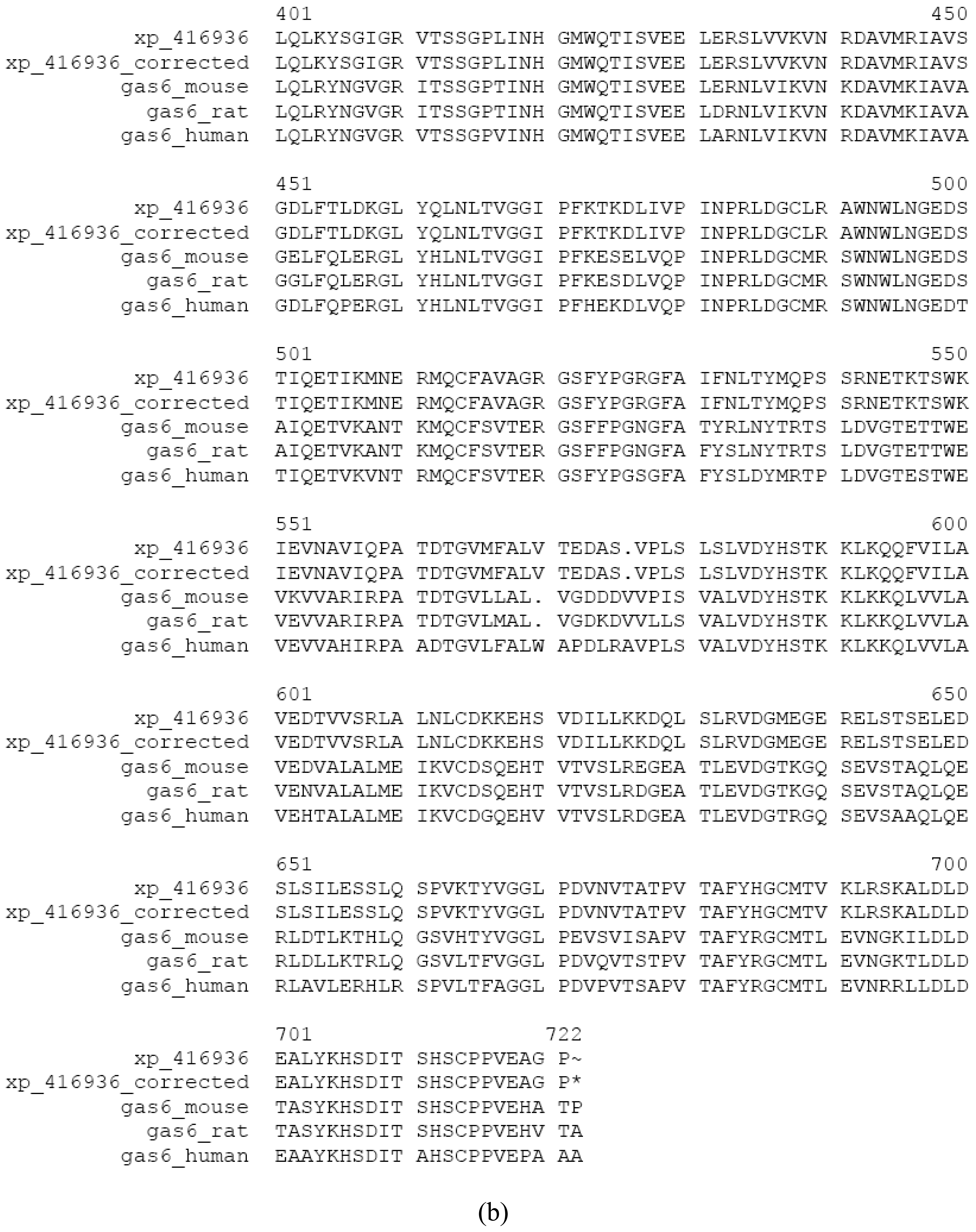 401 450
xp_416936 LQLKYSGIGR VTSSGPLINH GMWQTISVEE LERSLVVKVN RDAVMRIAVS
xp_416936_corrected LQLKYSGIGR VTSSGPLINH GMWQTISVEE LERSLVVKVN RDAVMRIAVS
gas6_mouse LQLRYNGVGR ITSSGPTINH GMWQTISVEE LERNLVIKVN KDAVMKIAVA
gas6_rat LQLRYNGVGR ITSSGPTINH GMWQTISVEE LDRNLVIKVN KDAVMKIAVA
gas6_human LQLRYNGVGR VTSSGPVINH GMWQTISVEE LARNLVIKVN RDAVMKIAVA

451 500
xp_416936 GDLFTLDKGL YQLNLTVGGI PFKTKDLIVP INPRLDGCLR AWNWLNGEDS
xp_416936_corrected GDLFTLDKGL YQLNLTVGGI PFKTKDLIVP INPRLDGCLR AWNWLNGEDS
gas6_mouse GELFQLERGL YHLNLTVGGI PFKESELVQP INPRLDGCMR SWNWLNGEDS
gas6_rat GGLFQLERGL YHLNLTVGGI PFKESDLVQP INPRLDGCMR SWNWLNGEDS
gas6_human GDLFQPERGL YHLNLTVGGI PFHEKDLVQP INPRLDGCMR SWNWLNGEDT

501 550
xp_416936 TIQETIKMNE RMQCFAVAGR GSFYPGRGFA IFNLTYMQPS SRNETKTSWK
xp_416936_corrected TIQETIKMNE RMQCFAVAGR GSFYPGRGFA IFNLTYMQPS SRNETKTSWK
gas6_mouse AIQETVKANT KMQCFSVTER GSFFPGNGFA TYRLNYTRTS LDVGTETTWE
gas6_rat AIQETVKANT KMQCFSVTER GSFFPGNGFA FYSLNYTRTS LDVGTETTWE
gas6_human TIQETVKVNT RMQCFSVTER GSFYPGSGFA FYSLDYMRTP LDVGTESTWE

551 600
xp_416936 IEVNAVIQPA TDTGVMFALV TEDAS.VPLS LSLVDYHSTK KLKQQFVILA
xp_416936_corrected IEVNAVIQPA TDTGVMFALV TEDAS.VPLS LSLVDYHSTK KLKQQFVILA
gas6_mouse VKVVARIRPA TDTGVLLAL. VGDDDVVPIS VALVDYHSTK KLKKQLVVLA
gas6_rat VEVVARIRPA TDTGVLMAL. VGDKDVVLLS VALVDYHSTK KLKKQLVVLA
gas6_human VEVVAHIRPA ADTGVLFALW APDLRAVPLS VALVDYHSTK KLKKQLVVLA

601 650
xp_416936 VEDTVVSRLA LNLCDKKEHS VDILLKKDQL SLRVDGMEGE RELSTSELED
xp_416936_corrected VEDTVVSRLA LNLCDKKEHS VDILLKKDQL SLRVDGMEGE RELSTSELED
gas6_mouse VEDVALALME IKVCDSQEHT VTVSLREGEA TLEVDGTKGQ SEVSTAQLQE
gas6_rat VENVALALME IKVCDSQEHT VTVSLRDGEA TLEVDGTKGQ SEVSTAQLQE
gas6_human VEHTALALME IKVCDGQEHV VTVSLRDGEA TLEVDGTRGQ SEVSAAQLQE

651 700
xp_416936 SLSILESSLQ SPVKTYVGGL PDVNVTATPV TAFYHGCMTV KLRSKALDLD
xp_416936_corrected SLSILESSLQ SPVKTYVGGL PDVNVTATPV TAFYHGCMTV KLRSKALDLD
gas6_mouse RLDTLKTHLQ GSVHTYVGGL PEVSVISAPV TAFYRGCMTL EVNGKILDLD
gas6_rat RLDLLKTRLQ GSVLTFVGGL PDVQVTSTPV TAFYRGCMTL EVNGKTLDLD
gas6_human RLAVLERHLR SPVLTFAGGL PDVPVTSAPV TAFYRGCMTL EVNRRLLDLD

701 722
xp_416936 EALYKHSDIT SHSCPPVEAG P~
xp_416936_corrected EALYKHSDIT SHSCPPVEAG P*
gas6_mouse TASYKHSDIT SHSCPPVEHA TP
gas6_rat TASYKHSDIT SHSCPPVEHV TA
gas6_human EAAYKHSDIT AHSCPPVEPA AA

(b)